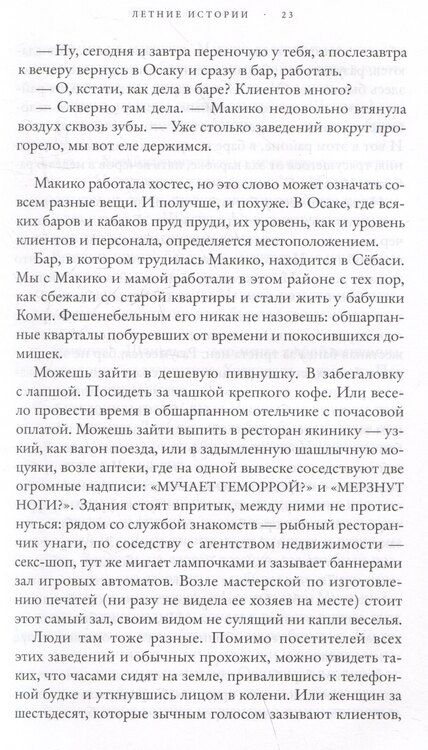 ЛЕТНИЕ ИСТОРИИ · 23

— Ну, сегодня и завтра переночую у тебя, а послезавтра к вечеру вернусь в Осаку и сразу в бар, работать.

— О, кстати, как дела в баре? Клиентов много?

— Скверно там дела. — Макико недовольно втянула воздух сквозь зубы. — Уже столько заведений вокруг прогорело, мы вот еле держимся.

Макико работала хостес, но это слово может означать совсем разные вещи. И получше, и похуже. В Осаке, где всяких баров и кабаков пруд пруди, их уровень, как и уровень клиентов и персонала, определяется местоположением.

Бар, в котором трудилась Макико, находится в Сёбаси. Мы с Макико и мамой работали в этом районе с тех пор, как сбежали со старой квартиры и стали жить у бабушки Коми. Фешенебельным его никак не назовешь: обшарпанные кварталы побуревших от времени и покосившихся домишек.

Можешь зайти в дешевую пивнушку. В забегаловку с лапшой. Посидеть за чашкой крепкого кофе. Или весело провести время в обшарпанном отельчике с почасовой оплатой. Можешь зайти выпить в ресторан якинику — узкий, как вагон поезда, или в задымленную шашлычную моцуяки, возле аптеки, где на одной вывеске соседствуют две огромные надписи: «МУЧАЕТ ГЕМОРРОЙ?» и «МЕРЗНУТ НОГИ?». Здания стоят впритык, между ними не протиснуться: рядом со службой знакомств — рыбный ресторанчик унаги, по соседству с агентством недвижимости — секс-шоп, тут же мигает лампочками и зазывает баннерами зал игровых автоматов. Возле мастерской по изготовлению печатей (ни разу не видела ее хозяев на месте) стоит этот самый зал, своим видом не сулящий ни капли веселья.

Люди там тоже разные. Помимо посетителей всех этих заведений и обычных прохожих, можно увидеть таких, что часами сидят на земле, привалившись к телефонной будке и уткнувшись лицом в колени. Или женщин за шестьдесят, которые зычным голосом зазывают клиентов,